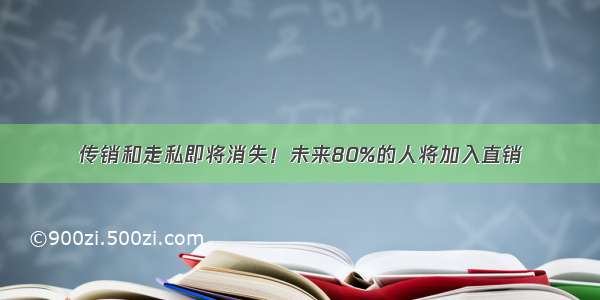 传销和走私即将消失！未来80%的人将加入直销

©900zi.500zi.com